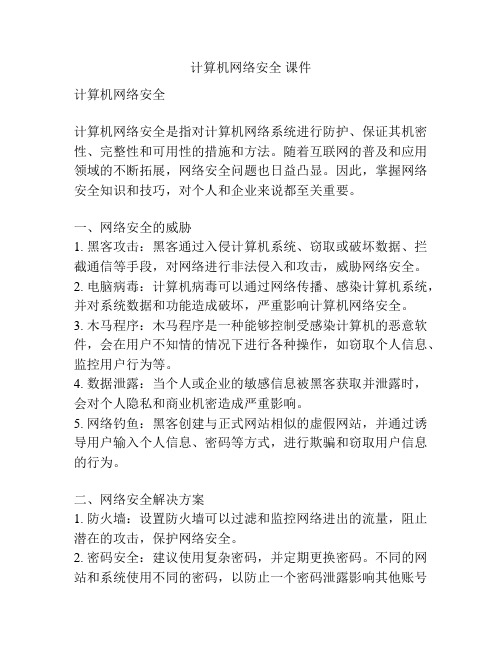 计算机网络安全 课件

计算机网络安全

计算机网络安全是指对计算机网络系统进行防护、保证其机密性、完整性和可用性的措施和方法。随着互联网的普及和应用领域的不断拓展，网络安全问题也日益凸显。因此，掌握网络安全知识和技巧，对个人和企业来说都至关重要。

一、网络安全的威胁
1. 黑客攻击：黑客通过入侵计算机系统、窃取或破坏数据、拦截通信等手段，对网络进行非法侵入和攻击，威胁网络安全。
2. 电脑病毒：计算机病毒可以通过网络传播、感染计算机系统，并对系统数据和功能造成破坏，严重影响计算机网络安全。
3. 木马程序：木马程序是一种能够控制受感染计算机的恶意软件，会在用户不知情的情况下进行各种操作，如窃取个人信息、监控用户行为等。
4. 数据泄露：当个人或企业的敏感信息被黑客获取并泄露时，会对个人隐私和商业机密造成严重影响。
5. 网络钓鱼：黑客创建与正式网站相似的虚假网站，并通过诱导用户输入个人信息、密码等方式，进行欺骗和窃取用户信息的行为。

二、网络安全解决方案
1. 防火墙：设置防火墙可以过滤和监控网络进出的流量，阻止潜在的攻击，保护网络安全。
2. 密码安全：建议使用复杂密码，并定期更换密码。不同的网站和系统使用不同的密码，以防止一个密码泄露影响其他账号